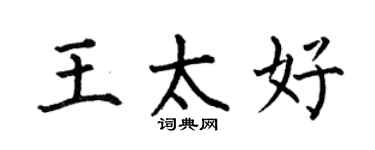 王太好

词典网